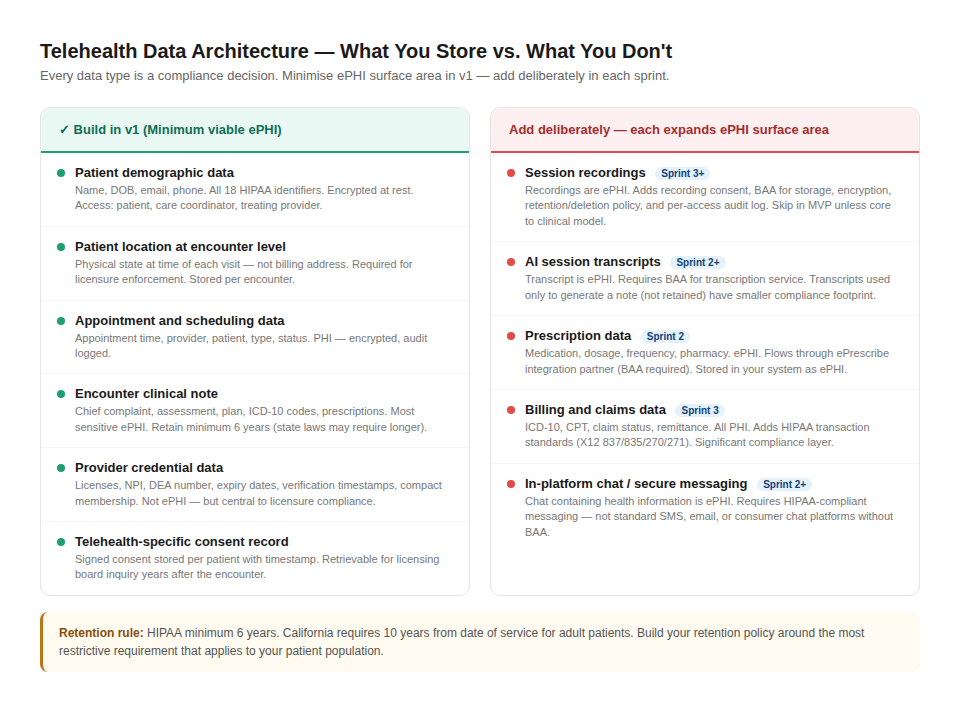 Telehealth Data Architecture — What You Store vs. What You Don't

Every data type is a compliance decision. Minimise ePHI surface area in v1 — add deliberately in each sprint.

✓ Build in v1 (Minimum viable ePHI)

Patient demographic data
Name, DOB, email, phone. All 18 HIPAA identifiers. Encrypted at rest. Access: patient, care coordinator, treating provider.

Patient location at encounter level
Physical state at time of each visit — not billing address. Required for licensure enforcement. Stored per encounter.

Appointment and scheduling data
Appointment time, provider, patient, type, status. PHI — encrypted, audit logged.

Encounter clinical note
Chief complaint, assessment, plan, ICD-10 codes, prescriptions. Most sensitive ePHI. Retain minimum 6 years (state laws may require longer).

Provider credential data
Licenses, NPI, DEA number, expiry dates, verification timestamps, compact membership. Not ePHI — but central to licensure compliance.

Telehealth-specific consent record
Signed consent stored per patient with timestamp. Retrievable for licensing board inquiry years after the encounter.

Add deliberately — each expands ePHI surface area

Session recordings Sprint 3+
Recordings are ePHI. Adds recording consent, BAA for storage, encryption, retention/deletion policy, and per-access audit log. Skip in MVP unless core to clinical model.

AI session transcripts Sprint 2+
Transcript is ePHI. Requires BAA for transcription service. Transcripts used only to generate a note (not retained) have smaller compliance footprint.

Prescription data Sprint 2
Medication, dosage, frequency, pharmacy. ePHI. Flows through ePrescribe integration partner (BAA required). Stored in your system as ePHI.

Billing and claims data Sprint 3
ICD-10, CPT, claim status, remittance. All PHI. Adds HIPAA transaction standards (X12 837/835/270/271). Significant compliance layer.

In-platform chat / secure messaging Sprint 2+
Chat containing health information is ePHI. Requires HIPAA-compliant messaging — not standard SMS, email, or consumer chat platforms without BAA.

Retention rule: HIPAA minimum 6 years. California requires 10 years from date of service for adult patients. Build your retention policy around the most restrictive requirement that applies to your patient population.